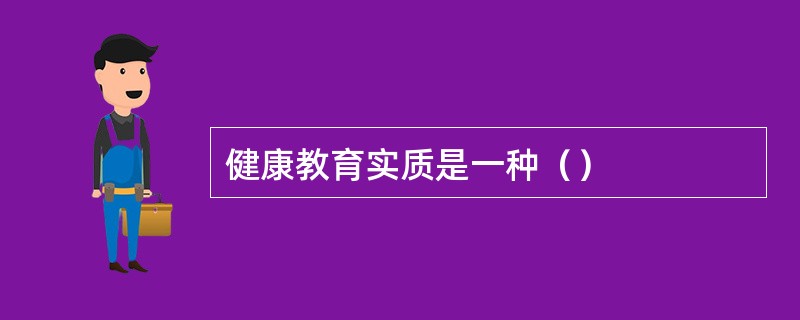 健康教育实质是一种（）